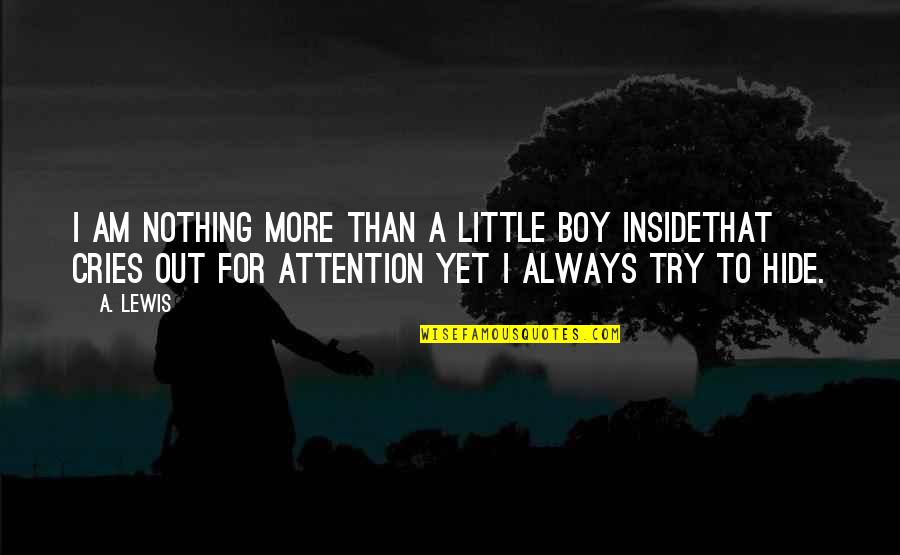 I AM NOTHING MORE THAN A LITTLE BOY INSIDETHAT CRIES OUT FOR ATTENTION YET I ALWAYS TRY TO HIDE.

A. LEWIS

WISEFAMOUSQUOTES.COM